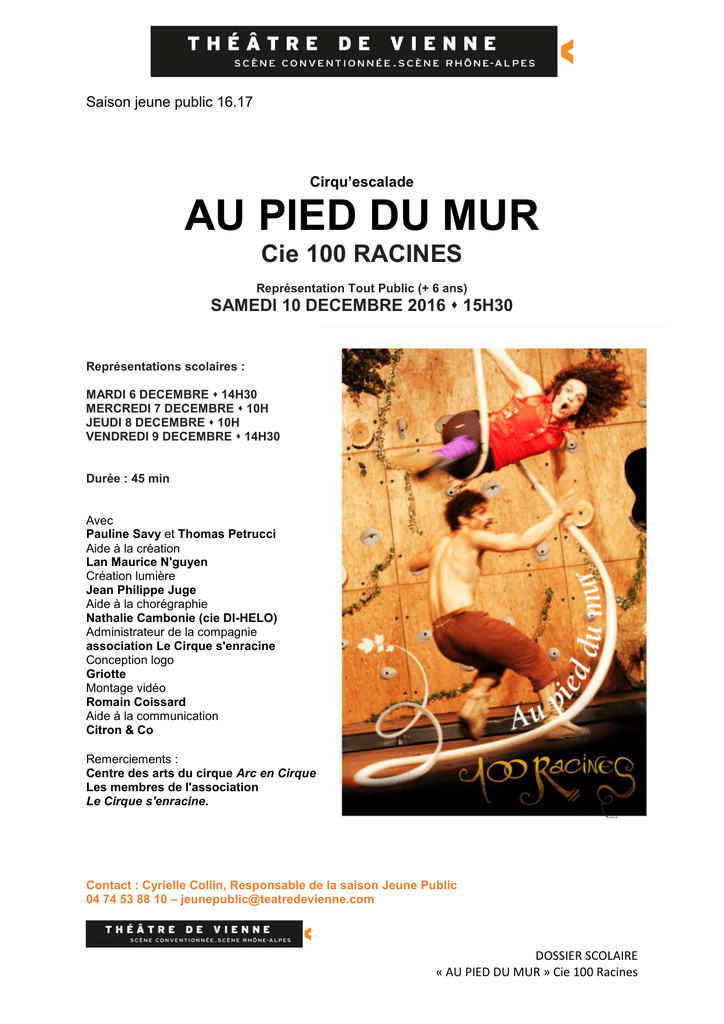 THÉÂTRE DE VIENNE
SCÈNE CONVENTIONNÉE.SCÈNE RHÔNE-ALPES

Saison jeune public 16.17

Cirqu'escalade

AU PIED DU MUR

Cie 100 RACINES

Représentation Tout Public (+ 6 ans)

SAMEDI 10 DECEMBRE 2016 ♦ 15H30

Représentations scolaires :

MARDI 6 DECEMBRE ♦ 14H30
MERCREDI 7 DECEMBRE ♦ 10H
JEUDI 8 DECEMBRE ♦ 10H
VENDREDI 9 DECEMBRE ♦ 14H30

Durée : 45 min

Avec
Pauline Savy et Thomas Petrucci
Aide à la création
Lan Maurice N'guyen
Création lumière
Jean Philippe Juge
Aide à la chorégraphie
Nathalie Cambonie (cie DI-HELO)
Administrateur de la compagnie
association Le Cirque s'enracine
Conception logo
Griotte
Montage vidéo
Romain Coissard
Aide à la communication
Citron & Co

Remerciements :
Centre des arts du cirque Arc en Cirque
Les membres de l'association
Le Cirque s'enracine.

Au pied du mur
100 Racines

Contact : Cyrielle Collin, Responsable de la saison Jeune Public
04 74 53 88 10 – jeunepublic@teatredevienne.com

THÉÂTRE DE VIENNE
SCÈNE CONVENTIONNÉE.SCÈNE RHÔNE-ALPES

DOSSIER SCOLAIRE
« AU PIED DU MUR » Cie 100 Racines